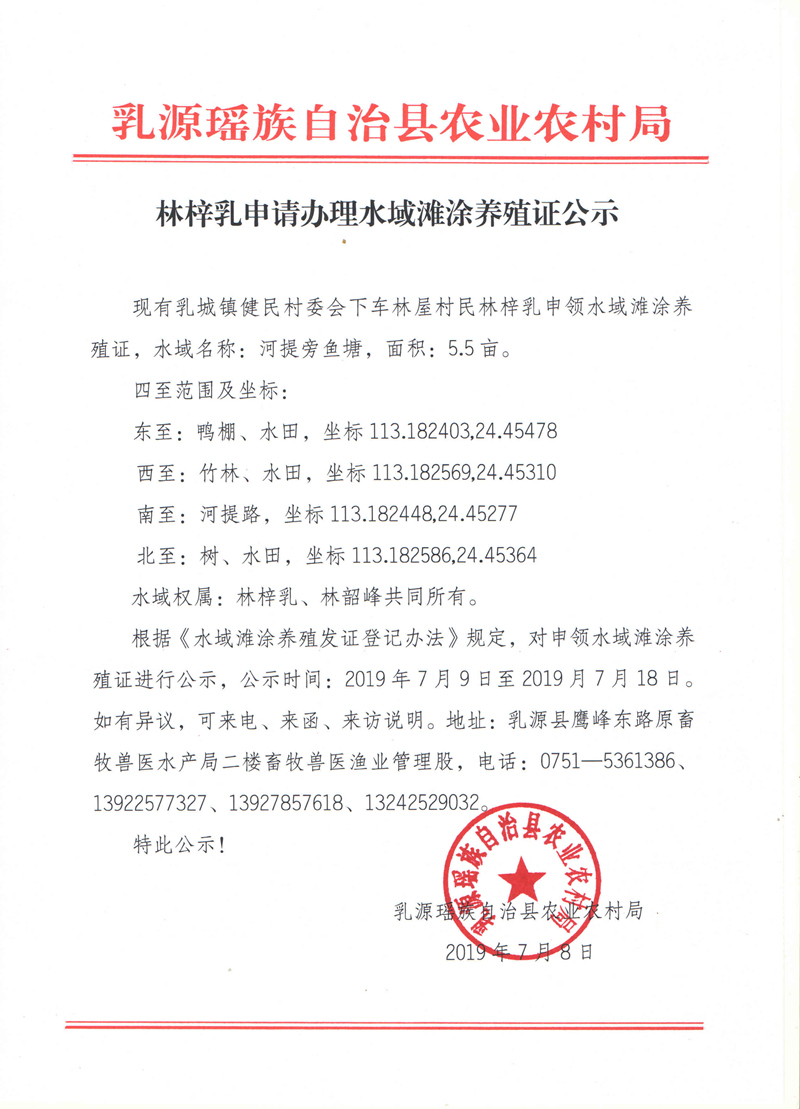 乳源瑶族自治县农业农村局

林梓乳申请办理水域滩涂养殖证公示

现有乳城镇健民村委会下车林屋村民林梓乳申领水域滩涂养殖证，水域名称：河提旁鱼塘，面积：5.5亩。

四至范围及坐标：

东至：鸭棚、水田，坐标113.182403,24.45478

西至：竹林、水田，坐标113.182569,24.45310

南至：河提路，坐标113.182448,24.45277

北至：树、水田，坐标113.182586,24.45364

水域权属：林梓乳、林韶峰共同所有。

根据《水域滩涂养殖发证登记办法》规定，对申领水域滩涂养殖证进行公示，公示时间：2019年7月9日至2019月7月18日。如有异议，可来电、来函、来访说明。地址：乳源县鹰峰东路原畜牧兽医水产局二楼畜牧兽医渔业管理股，电话：0751—5361386、13922577327、13927857618、13242529032。

特此公示！

乳源瑶族自治县农业农村局

乳源瑶族自治县农业农村局
2019年7月8日